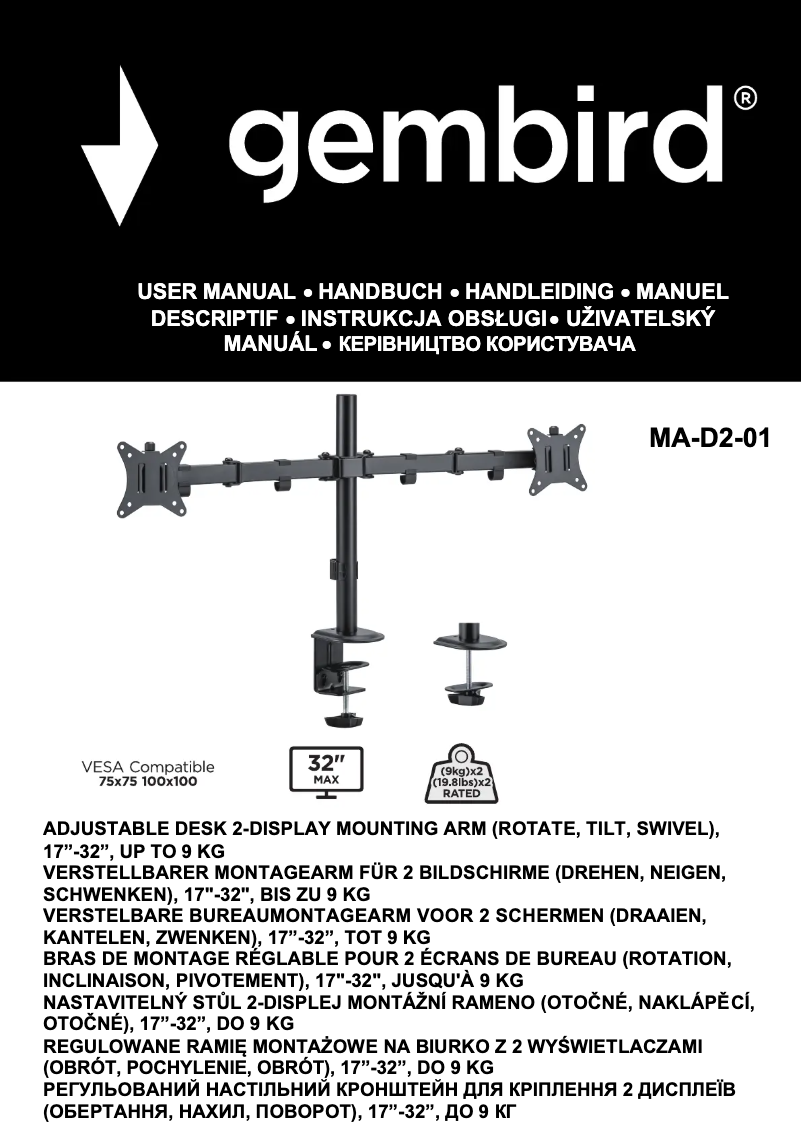 gembird®

USER MANUAL • HANDBUCH • HANDLEIDING • MANUEL DESCRIPTIF • INSTRUKCJA OBSŁUGI• UŽIVATELSKÝ MANUÁL • КЕРІВНИЦТВО КОРИСТУВАЧА

MA-D2-01

VESA Compatible
75x75 100x100

32"
MAX

(9kg)x2
(19.8lbs)x2
RATED

ADJUSTABLE DESK 2-DISPLAY MOUNTING ARM (ROTATE, TILT, SWIVEL), 17”-32”, UP TO 9 KG
VERSTELLBARER MONTAGEARM FÜR 2 BILDSCHIRME (DREHEN, NEIGEN, SCHWENKEN), 17"-32", BIS ZU 9 KG
VERSTELBARE BUREAUMONTAGEARM VOOR 2 SCHERMEN (DRAAIEN, KANTELEN, ZWENKEN), 17”-32”, TOT 9 KG
BRAS DE MONTAGE RÉGLABLE POUR 2 ÉCRANS DE BUREAU (ROTATION, INCLINAISON, PIVOTEMENT), 17"-32", JUSQU'À 9 KG
NASTAVITELNÝ STŮL 2-DISPLEJ MONTÁŽNÍ RAMENO (OTOČNÉ, NAKLÁPĚCÍ, OTOČNÉ), 17”-32”, DO 9 KG
REGULOWANE RAMIĘ MONTAŻOWE NA BIURKO Z 2 WYŚWIETLACZAMI (OBRÓT, POCHYLENIE, OBRÓT), 17”-32”, DO 9 KG
РЕГУЛЬОВАНИЙ НАСТІЛЬНИЙ КРОНШТЕЙН ДЛЯ КРІПЛЕННЯ 2 ДИСПЛЕЇВ (ОБЕРТАННЯ, НАХИЛ, ПОВОРОТ), 17”-32”, ДО 9 КГ